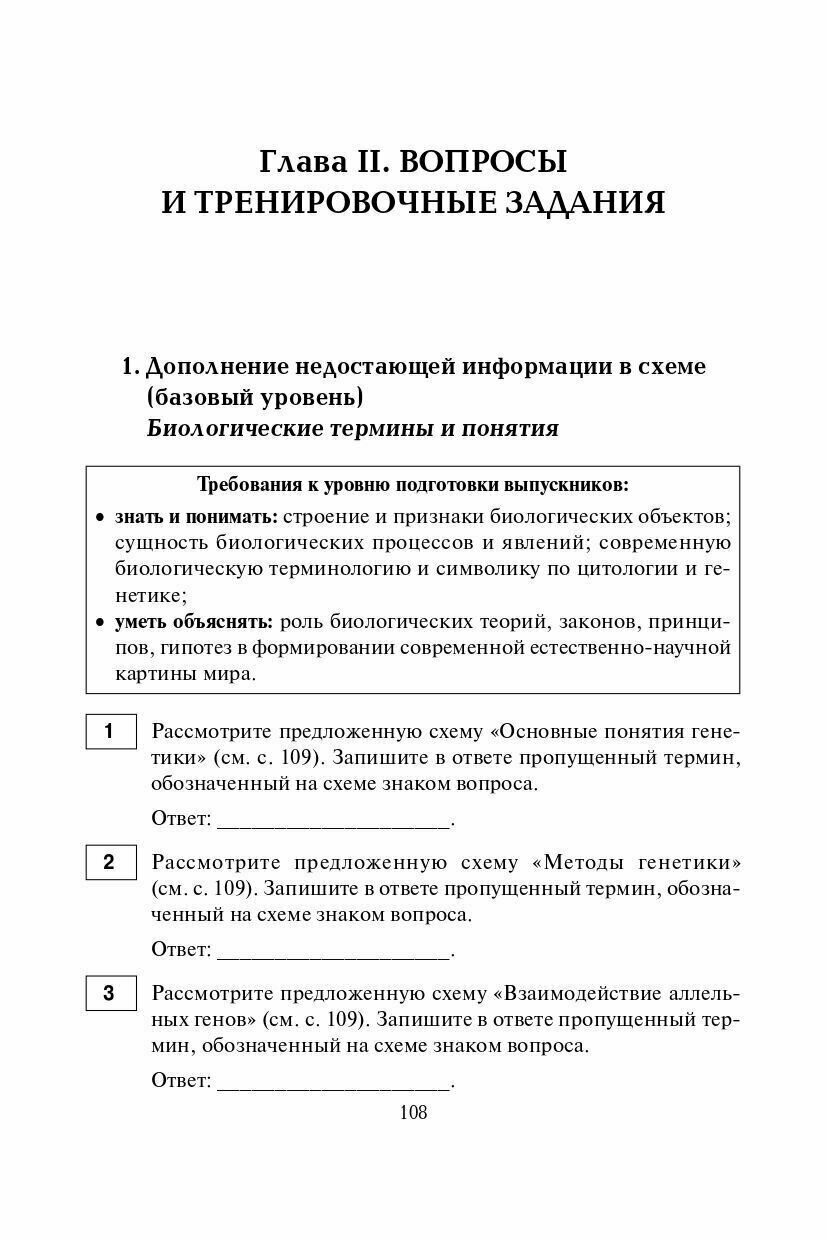 Глава II. ВОПРОСЫ
И ТРЕНИРОВОЧНЫЕ ЗАДАНИЯ

1. Дополнение недостающей информации в схеме (базовый уровень)
Биологические термины и понятия

Требования к уровню подготовки выпускников:
• знать и понимать: строение и признаки биологических объектов; сущность биологических процессов и явлений; современную биологическую терминологию и символику по цитологии и генетике;
• уметь объяснять: роль биологических теорий, законов, принципов, гипотез в формировании современной естественно-научной картины мира.

1 Рассмотрите предложенную схему «Основные понятия генетики» (см. с. 109). Запишите в ответе пропущенный термин, обозначенный на схеме знаком вопроса.

Ответ: ____________________.

2 Рассмотрите предложенную схему «Методы генетики» (см. с. 109). Запишите в ответе пропущенный термин, обозначенный на схеме знаком вопроса.

Ответ: ____________________.

3 Рассмотрите предложенную схему «Взаимодействие аллельных генов» (см. с. 109). Запишите в ответе пропущенный термин, обозначенный на схеме знаком вопроса.

Ответ: ____________________.

108